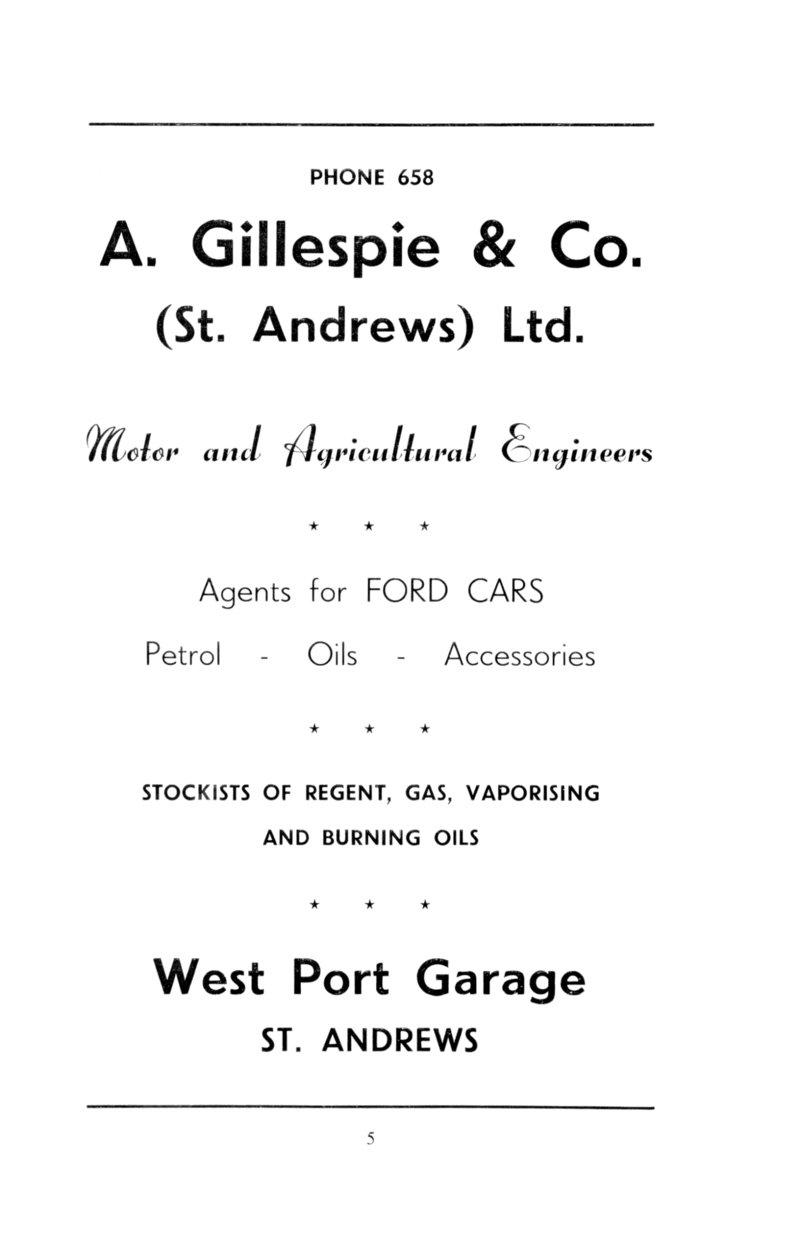 PHONE 658

A. Gillespie & Co.
(St. Andrews) Ltd.

Motor and Agricultural Engineers

★ ★ ★

Agents for FORD CARS

Petrol - Oils - Accessories

★ ★ ★

STOCKISTS OF REGENT, GAS, VAPORISING AND BURNING OILS

★ ★ ★

West Port Garage
ST. ANDREWS

5